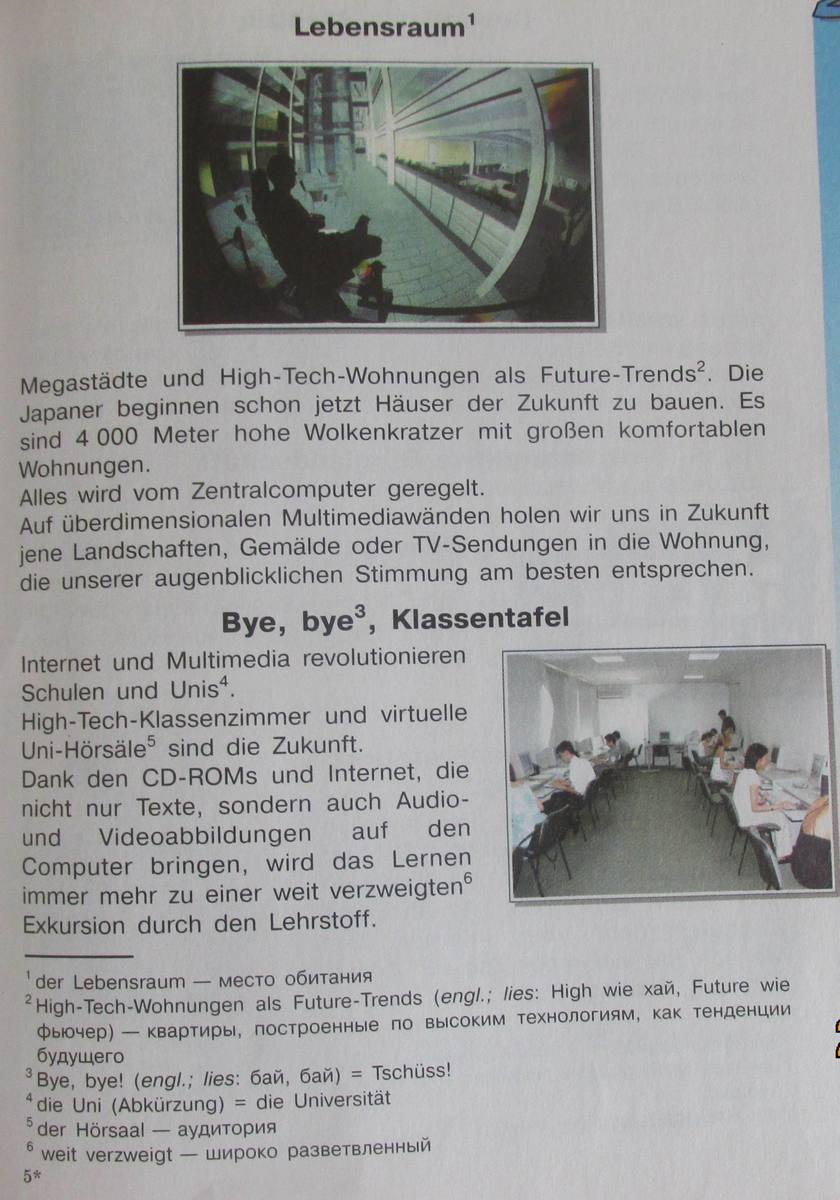 Lebensraum$^1$

Megastädte und High-Tech-Wohnungen als Future-Trends$^2$. Die Japaner beginnen schon jetzt Häuser der Zukunft zu bauen. Es sind 4 000 Meter hohe Wolkenkratzer mit großen komfortablen Wohnungen.
Alles wird vom Zentralcomputer geregelt.
Auf überdimensionalen Multimediawänden holen wir uns in Zukunft jene Landschaften, Gemälde oder TV-Sendungen in die Wohnung, die unserer augenblicklichen Stimmung am besten entsprechen.

Bye, bye$^3$, Klassentafel

Internet und Multimedia revolutionieren Schulen und Unis$^4$.
High-Tech-Klassenzimmer und virtuelle Uni-Hörsäle$^5$ sind die Zukunft.
Dank den CD-ROMs und Internet, die nicht nur Texte, sondern auch Audio- und Videoabbildungen auf den Computer bringen, wird das Lernen immer mehr zu einer weit verzweigten$^6$ Exkursion durch den Lehrstoff.

$^1$ der Lebensraum — место обитания
$^2$ High-Tech-Wohnungen als Future-Trends (engl.; lies: High wie хай, Future wie фьючер) — квартиры, построенные по высоким технологиям, как тенденции будущего
$^3$ Bye, bye! (engl.; lies: бай, бай) = Tschüss!
$^4$ die Uni (Abkürzung) = die Universität
$^5$ der Hörsaal — аудитория
$^6$ weit verzweigt — широко разветвленный
5*